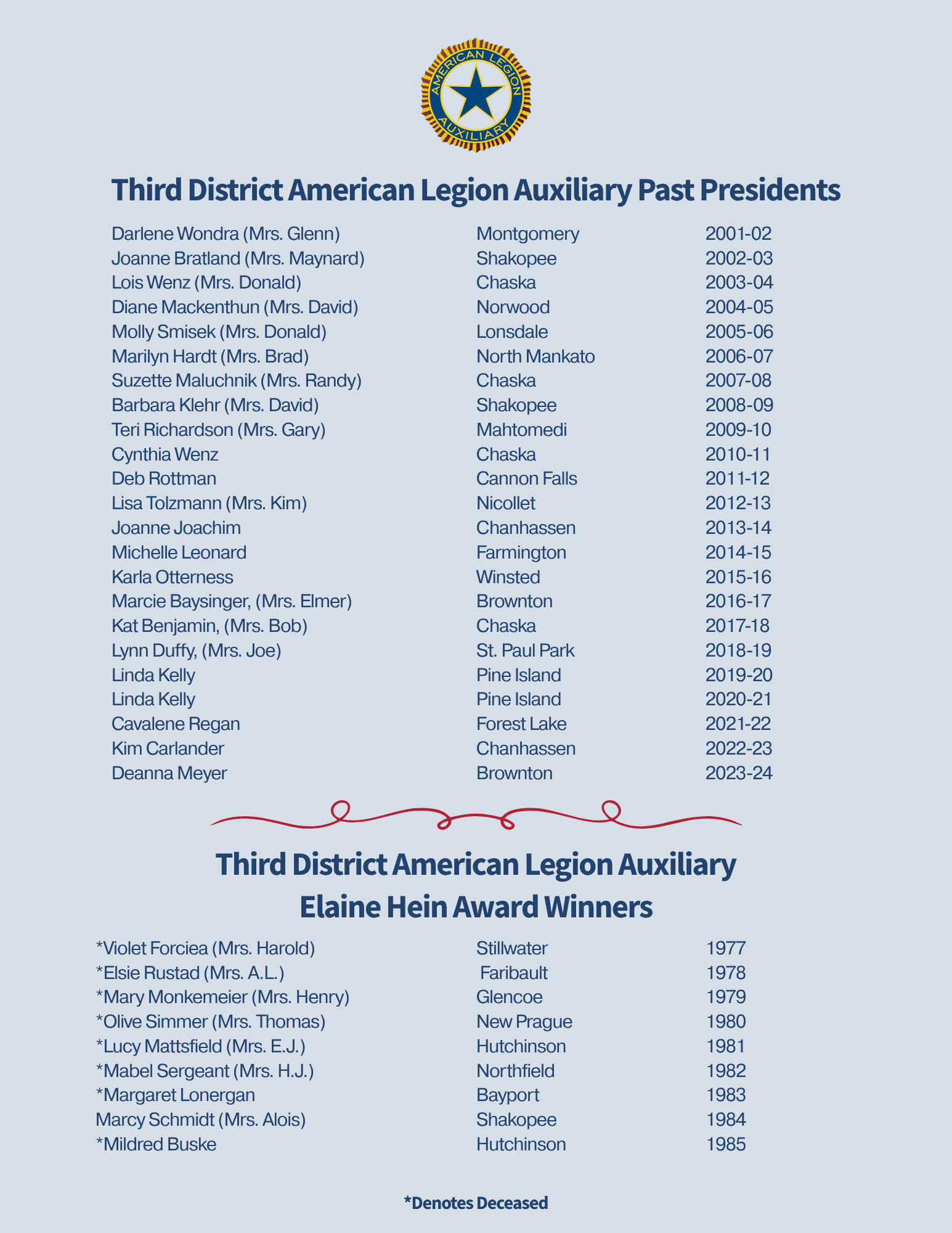 AMERICAN LEGION AUXILIARY

Third District American Legion Auxiliary Past Presidents

| | | |
|---|---|---|
| Darlene Wondra (Mrs. Glenn) | Montgomery | 2001-02 |
| Joanne Bratland (Mrs. Maynard) | Shakopee | 2002-03 |
| Lois Wenz (Mrs. Donald) | Chaska | 2003-04 |
| Diane Mackenthun (Mrs. David) | Norwood | 2004-05 |
| Molly Smisek (Mrs. Donald) | Lonsdale | 2005-06 |
| Marilyn Hardt (Mrs. Brad) | North Mankato | 2006-07 |
| Suzette Maluchnik (Mrs. Randy) | Chaska | 2007-08 |
| Barbara Klehr (Mrs. David) | Shakopee | 2008-09 |
| Teri Richardson (Mrs. Gary) | Mahtomedi | 2009-10 |
| Cynthia Wenz | Chaska | 2010-11 |
| Deb Rottman | Cannon Falls | 2011-12 |
| Lisa Tolzmann (Mrs. Kim) | Nicollet | 2012-13 |
| Joanne Joachim | Chanhassen | 2013-14 |
| Michelle Leonard | Farmington | 2014-15 |
| Karla Otterness | Winsted | 2015-16 |
| Marcie Baysinger, (Mrs. Elmer) | Brownton | 2016-17 |
| Kat Benjamin, (Mrs. Bob) | Chaska | 2017-18 |
| Lynn Duffy, (Mrs. Joe) | St. Paul Park | 2018-19 |
| Linda Kelly | Pine Island | 2019-20 |
| Linda Kelly | Pine Island | 2020-21 |
| Cavalene Regan | Forest Lake | 2021-22 |
| Kim Carlander | Chanhassen | 2022-23 |
| Deanna Meyer | Brownton | 2023-24 |

Third District American Legion Auxiliary
Elaine Hein Award Winners

| | | |
|---|---|---|
| *Violet Forciea (Mrs. Harold) | Stillwater | 1977 |
| *Elsie Rustad (Mrs. A.L.) | Faribault | 1978 |
| *Mary Monkemeier (Mrs. Henry) | Glencoe | 1979 |
| *Olive Simmer (Mrs. Thomas) | New Prague | 1980 |
| *Lucy Mattsfield (Mrs. E.J.) | Hutchinson | 1981 |
| *Mabel Sergeant (Mrs. H.J.) | Northfield | 1982 |
| *Margaret Lonergan | Bayport | 1983 |
| Marcy Schmidt (Mrs. Alois) | Shakopee | 1984 |
| *Mildred Buske | Hutchinson | 1985 |

*Denotes Deceased